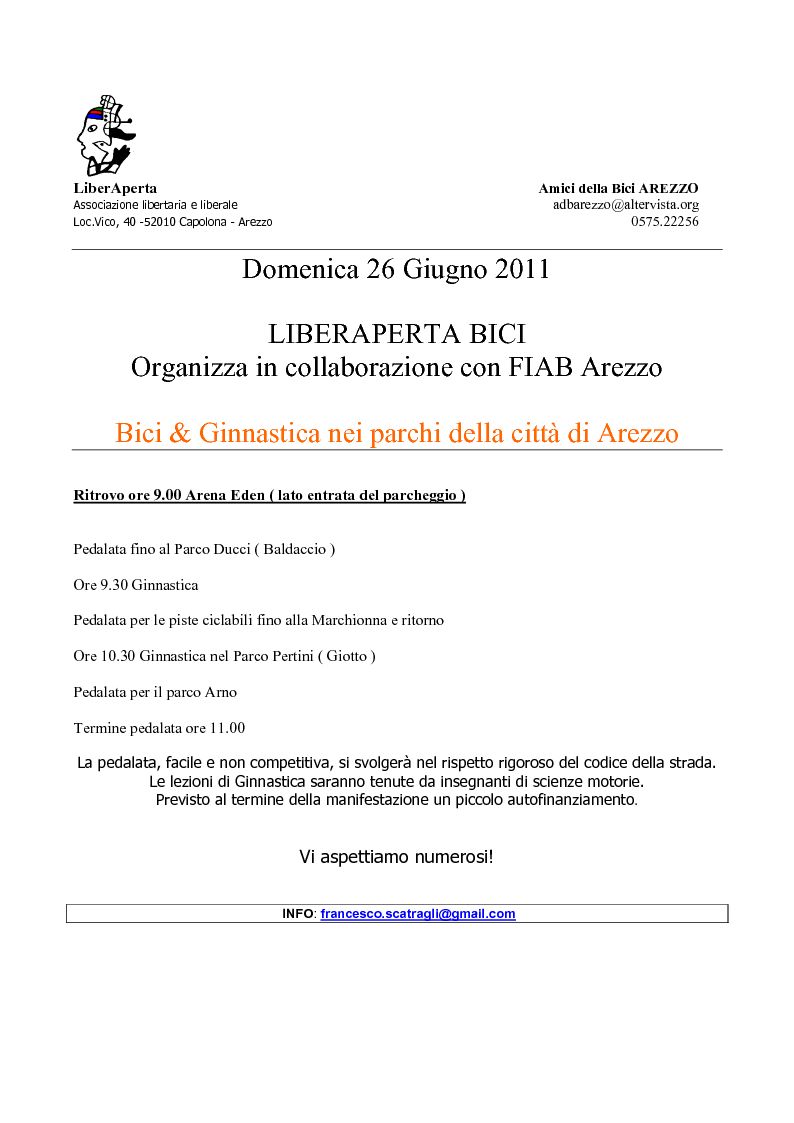 LiberAperta
Associazione libertaria e liberale
Loc.Vico, 40 -52010 Capolona - Arezzo

Amici della Bici AREZZO
adbarezzo@altervista.org
0575.22256

Domenica 26 Giugno 2011

LIBERAPERTA BICI
Organizza in collaborazione con FIAB Arezzo

Bici & Ginnastica nei parchi della città di Arezzo

Ritrovo ore 9.00 Arena Eden ( lato entrata del parcheggio )

Pedalata fino al Parco Ducci ( Baldaccio )

Ore 9.30 Ginnastica

Pedalata per le piste ciclabili fino alla Marchionna e ritorno

Ore 10.30 Ginnastica nel Parco Pertini ( Giotto )

Pedalata per il parco Arno

Termine pedalata ore 11.00

La pedalata, facile e non competitiva, si svolgerà nel rispetto rigoroso del codice della strada.
Le lezioni di Ginnastica saranno tenute da insegnanti di scienze motorie.
Previsto al termine della manifestazione un piccolo autofinanziamento.

Vi aspettiamo numerosi!

INFO: francesco.scatragli@gmail.com